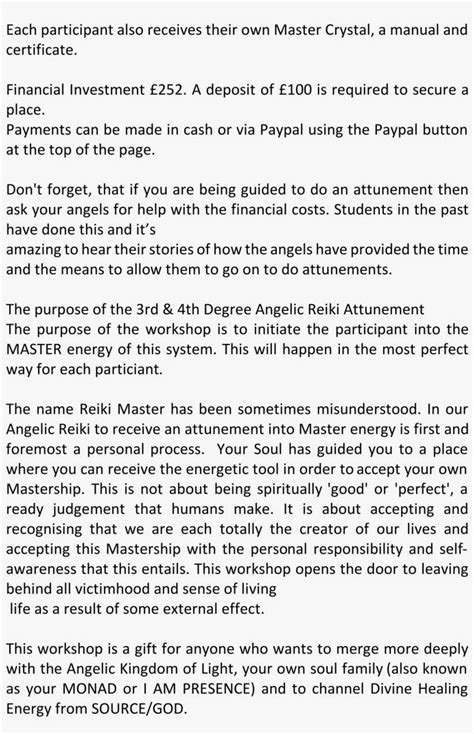 Each participant also receives their own Master Crystal, a manual and certificate.

Financial Investment £252. A deposit of £100 is required to secure a place.
Payments can be made in cash or via Paypal using the Paypal button at the top of the page.

Don't forget, that if you are being guided to do an attunement then ask your angels for help with the financial costs. Students in the past have done this and it's
amazing to hear their stories of how the angels have provided the time and the means to allow them to go on to do attunements.

The purpose of the 3rd & 4th Degree Angelic Reiki Attunement
The purpose of the workshop is to initiate the participant into the MASTER energy of this system. This will happen in the most perfect way for each particiant.

The name Reiki Master has been sometimes misunderstood. In our Angelic Reiki to receive an attunement into Master energy is first and foremost a personal process. Your Soul has guided you to a place where you can receive the energetic tool in order to accept your own Mastership. This is not about being spiritually 'good' or 'perfect', a ready judgement that humans make. It is about accepting and recognising that we are each totally the creator of our lives and accepting this Mastership with the personal responsibility and self-awareness that this entails. This workshop opens the door to leaving behind all victimhood and sense of living
life as a result of some external effect.

This workshop is a gift for anyone who wants to merge more deeply with the Angelic Kingdom of Light, your own soul family (also known as your MONAD or I AM PRESENCE) and to channel Divine Healing Energy from SOURCE/GOD.